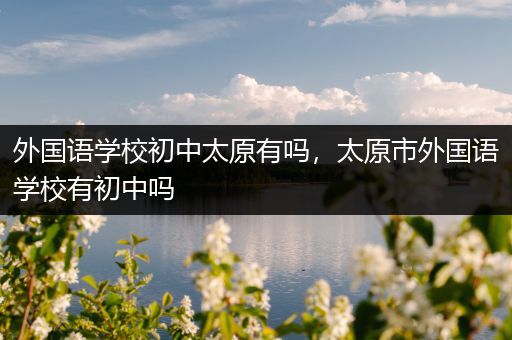 外国语学校初中太原有吗，太原市外国语学校有初中吗